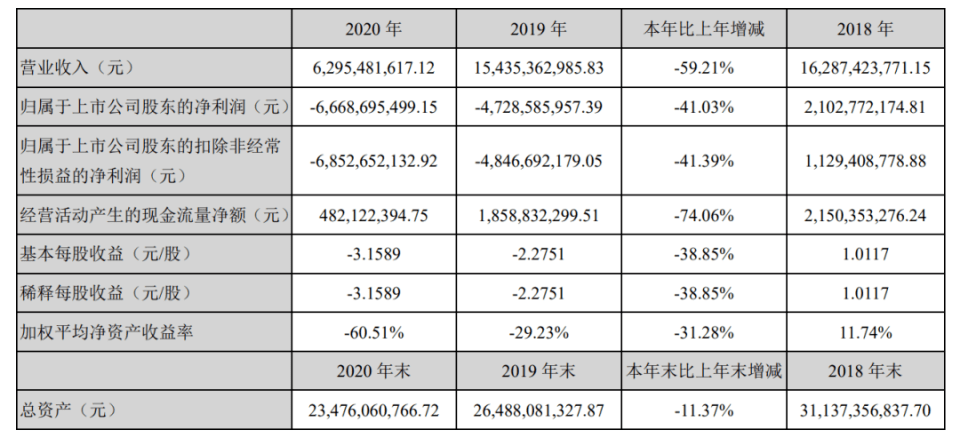 |  | 2020年 | 2019年 | 本年比上年增减 | 2018年 |
|---|---|---|---|---|
| 营业收入（元） | 6,295,481,617.12 | 15,435,362,985.83 | -59.21% | 16,287,423,771.15 |
| 归属于上市公司股东的净利润（元） | -6,668,695,499.15 | -4,728,585,957.39 | -41.03% | 2,102,772,174.81 |
| 归属于上市公司股东的扣除非经常性损益的净利润（元） | -6,852,652,132.92 | -4,846,692,179.05 | -41.39% | 1,129,408,778.88 |
| 经营活动产生的现金流量净额（元） | 482,122,394.75 | 1,858,832,299.51 | -74.06% | 2,150,353,276.24 |
| 基本每股收益（元/股） | -3.1589 | -2.2751 | -38.85% | 1.0117 |
| 稀释每股收益（元/股） | -3.1589 | -2.2751 | -38.85% | 1.0117 |
| 加权平均净资产收益率 | -60.51% | -29.23% | -31.28% | 11.74% |
|  | 2020年末 | 2019年末 | 本年末比上年末增减 | 2018年末 |
| 总资产（元） | 23,476,060,766.72 | 26,488,081,327.87 | -11.37% | 31,137,356,837.70 |